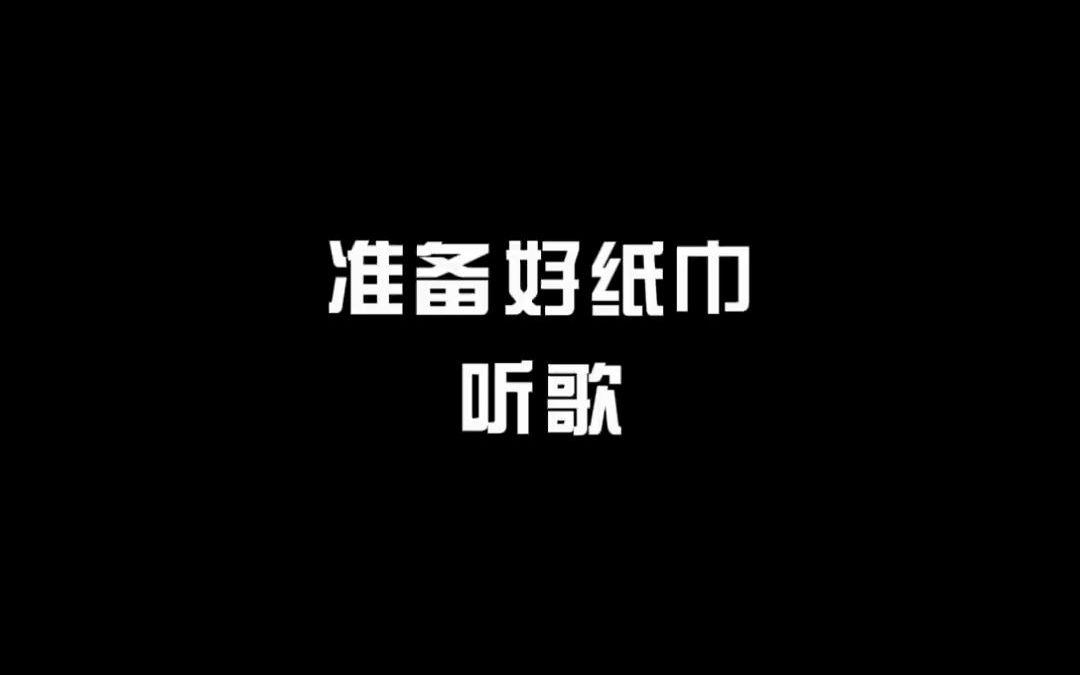 准备好纸巾
听歌